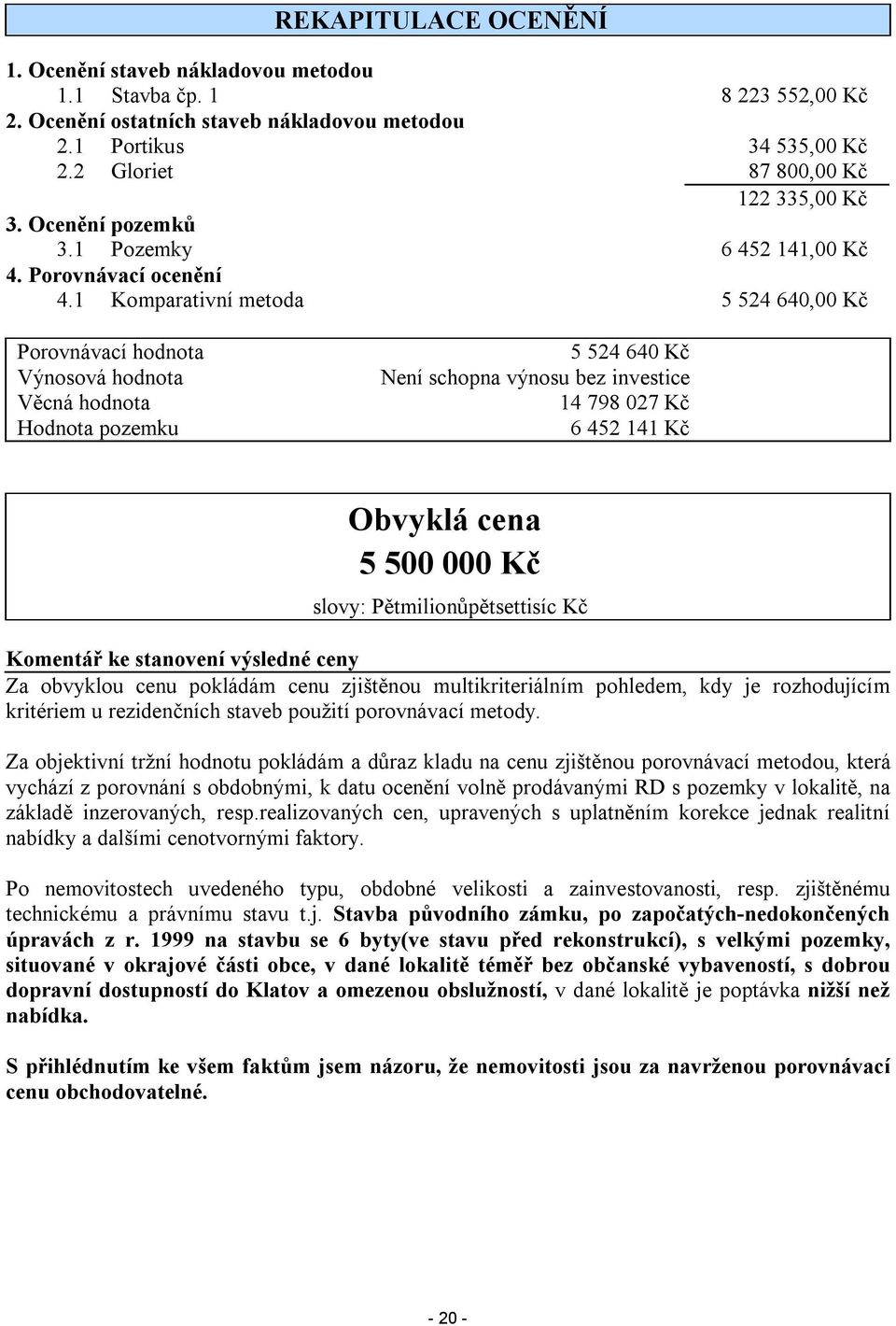 REKAPITULACE OCENĚNÍ

1. Ocenění staveb nákladovou metodou
1.1 Stavba čp. 1 8 223 552,00 Kč
2. Ocenění ostatních staveb nákladovou metodou
2.1 Portikus 34 535,00 Kč
2.2 Gloriet 87 800,00 Kč
122 335,00 Kč
3. Ocenění pozemků
3.1 Pozemky 6 452 141,00 Kč
4. Porovnávací ocenění
4.1 Komparativní metoda 5 524 640,00 Kč

| Porovnávací hodnota | 5 524 640 Kč |
|---|---|
| Výnosová hodnota | Není schopna výnosu bez investice |
| Věcná hodnota | 14 798 027 Kč |
| Hodnota pozemku | 6 452 141 Kč |

Obvyklá cena
5 500 000 Kč
slovy: Pětmilionůpětsettisíc Kč

Komentář ke stanovení výsledné ceny
Za obvyklou cenu pokládám cenu zjištěnou multikriteriálním pohledem, kdy je rozhodujícím kritériem u rezidenčních staveb použití porovnávací metody.

Za objektivní tržní hodnotu pokládám a důraz kladu na cenu zjištěnou porovnávací metodou, která vychází z porovnání s obdobnými, k datu ocenění volně prodávanými RD s pozemky v lokalitě, na základě inzerovaných, resp.realizovaných cen, upravených s uplatněním korekce jednak realitní nabídky a dalšími cenotvornými faktory.

Po nemovitostech uvedeného typu, obdobné velikosti a zainvestovanosti, resp. zjištěnému technickému a právnímu stavu t.j. Stavba původního zámku, po započatých-nedokončených úpravách z r. 1999 na stavbu se 6 byty(ve stavu před rekonstrukcí), s velkými pozemky, situované v okrajové části obce, v dané lokalitě téměř bez občanské vybaveností, s dobrou dopravní dostupností do Klatov a omezenou obslužností, v dané lokalitě je poptávka nižší než nabídka.

S přihlédnutím ke všem faktům jsem názoru, že nemovitosti jsou za navrženou porovnávací cenu obchodovatelné.

- 20 -